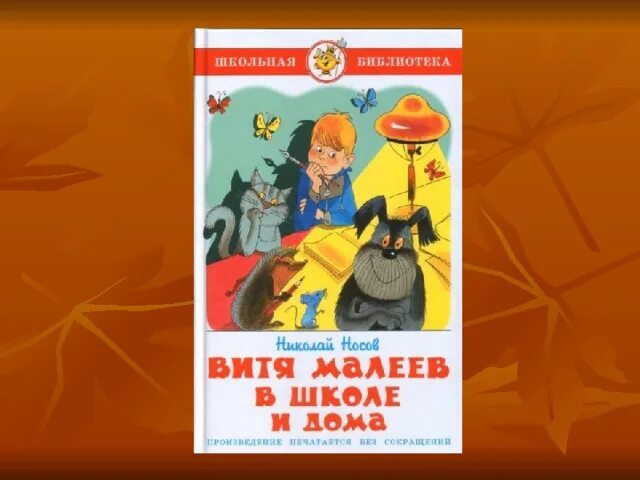 ШКОЛЬНАЯ БИБЛИОТЕКА

Николай Носов

ВИТЯ МАЛЕЕВ В ШКОЛЕ И ДОМА

ПРОИЗВЕДЕНИЕ ПЕЧАТАЕТСЯ БЕЗ СОКРАЩЕНИЙ